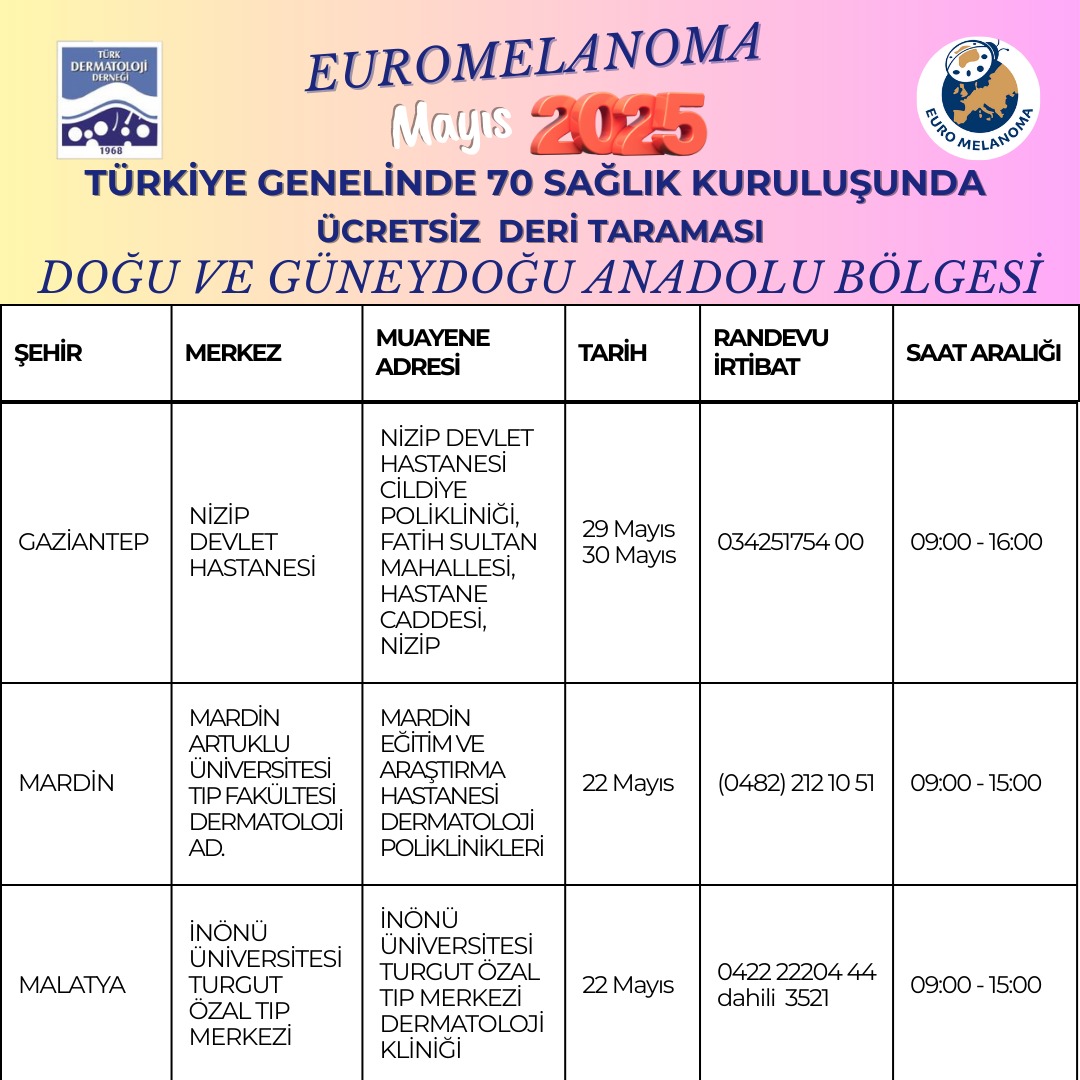 TÜRK DERMATOLOJİ DERNEĞİ
1968

EUROMELANOMA
Mayıs 2025

EURO MELANOMA

TÜRKİYE GENELİNDE 70 SAĞLIK KURULUŞUNDA
ÜCRETSİZ DERİ TARAMASI
DOĞU VE GÜNEYDOĞU ANADOLU BÖLGESİ

| ŞEHİR | MERKEZ | MUAYENE ADRESİ | TARİH | RANDEVU İRTİBAT | SAAT ARALIĞI |
|---|---|---|---|---|---|
| GAZİANTEP | NİZİP DEVLET HASTANESİ | NİZİP DEVLET HASTANESİ CİLDİYE POLİKLİNİĞİ, FATİH SULTAN MAHALLESİ, HASTANE CADDESİ, NİZİP | 29 Mayıs 30 Mayıs | 034251754 00 | 09:00 - 16:00 |
| MARDİN | MARDİN ARTUKLU ÜNİVERSİTESİ TIP FAKÜLTESİ DERMATOLOJİ AD. | MARDİN EĞİTİM VE ARAŞTIRMA HASTANESİ DERMATOLOJİ POLİKLİNİKLERİ | 22 Mayıs | (0482) 212 10 51 | 09:00 - 15:00 |
| MALATYA | İNÖNÜ ÜNİVERSİTESİ TURGUT ÖZAL TIP MERKEZİ | İNÖNÜ ÜNİVERSİTESİ TURGUT ÖZAL TIP MERKEZİ DERMATOLOJİ KLİNİĞİ | 22 Mayıs | 0422 22204 44 dahili 3521 | 09:00 - 15:00 |